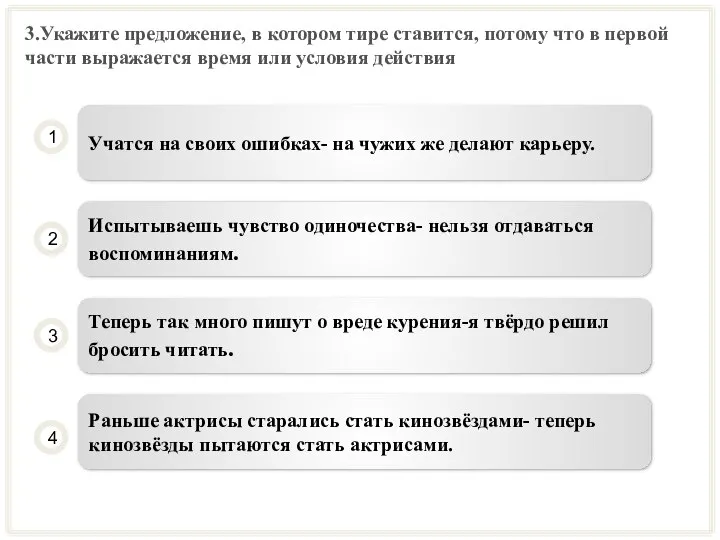 3.Укажите предложение, в котором тире ставится, потому что в первой части выражается время или условия действия

1

Учатся на своих ошибках- на чужих же делают карьеру.

2

Испытываешь чувство одиночества- нельзя отдаваться воспоминаниям.

3

Теперь так много пишут о вреде курения-я твёрдо решил бросить читать.

4

Раньше актрисы старались стать кинозвёздами- теперь кинозвёзды пытаются стать актрисами.